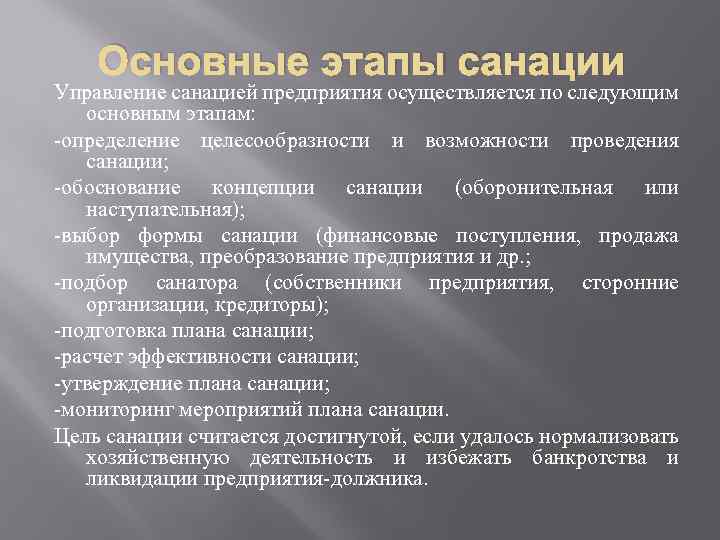 Основные этапы санации

Управление санацией предприятия осуществляется по следующим основным этапам:

-определение целесообразности и возможности проведения санации;

-обоснование концепции санации (оборонительная или наступательная);

-выбор формы санации (финансовые поступления, продажа имущества, преобразование предприятия и др.;

-подбор санатора (собственники предприятия, сторонние организации, кредиторы);

-подготовка плана санации;

-расчет эффективности санации;

-утверждение плана санации;

-мониторинг мероприятий плана санации.

Цель санации считается достигнутой, если удалось нормализовать хозяйственную деятельность и избежать банкротства и ликвидации предприятия-должника.